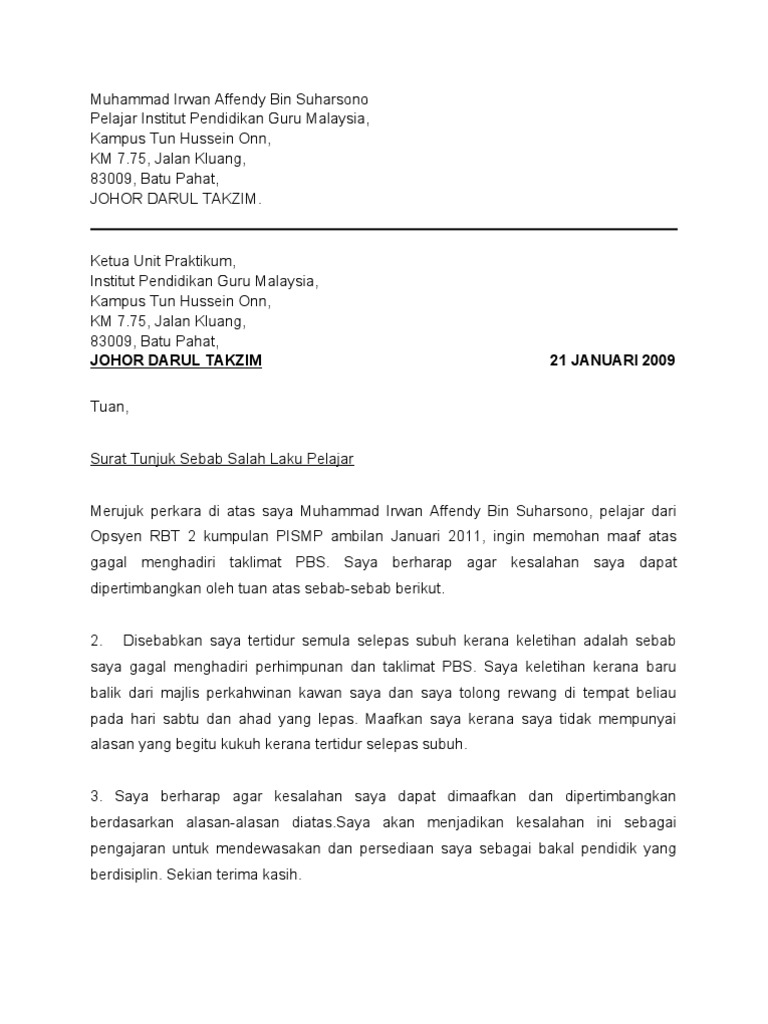 Muhammad Irwan Affendy Bin Suharsono
Pelajar Institut Pendidikan Guru Malaysia,
Kampus Tun Hussein Onn,
KM 7.75, Jalan Kluang,
83009, Batu Pahat,
JOHOR DARUL TAKZIM.

Ketua Unit Praktikum,
Institut Pendidikan Guru Malaysia,
Kampus Tun Hussein Onn,
KM 7.75, Jalan Kluang,
83009, Batu Pahat,
JOHOR DARUL TAKZIM

21 JANUARI 2009

Tuan,

Surat Tunjuk Sebab Salah Laku Pelajar

Merujuk perkara di atas saya Muhammad Irwan Affendy Bin Suharsono, pelajar dari Opsyen RBT 2 kumpulan PISMP ambilan Januari 2011, ingin memohan maaf atas gagal menghadiri taklimat PBS. Saya berharap agar kesalahan saya dapat dipertimbangkan oleh tuan atas sebab-sebab berikut.

2. Disebabkan saya tertidur semula selepas subuh kerana keletihan adalah sebab saya gagal menghadiri perhimpunan dan taklimat PBS. Saya keletihan kerana baru balik dari majlis perkahwinan kawan saya dan saya tolong rewang di tempat beliau pada hari sabtu dan ahad yang lepas. Maafkan saya kerana saya tidak mempunyai alasan yang begitu kukuh kerana tertidur selepas subuh.

3. Saya berharap agar kesalahan saya dapat dimaafkan dan dipertimbangkan berdasarkan alasan-alasan diatas.Saya akan menjadikan kesalahan ini sebagai pengajaran untuk mendewasakan dan persediaan saya sebagai bakal pendidik yang berdisiplin. Sekian terima kasih.